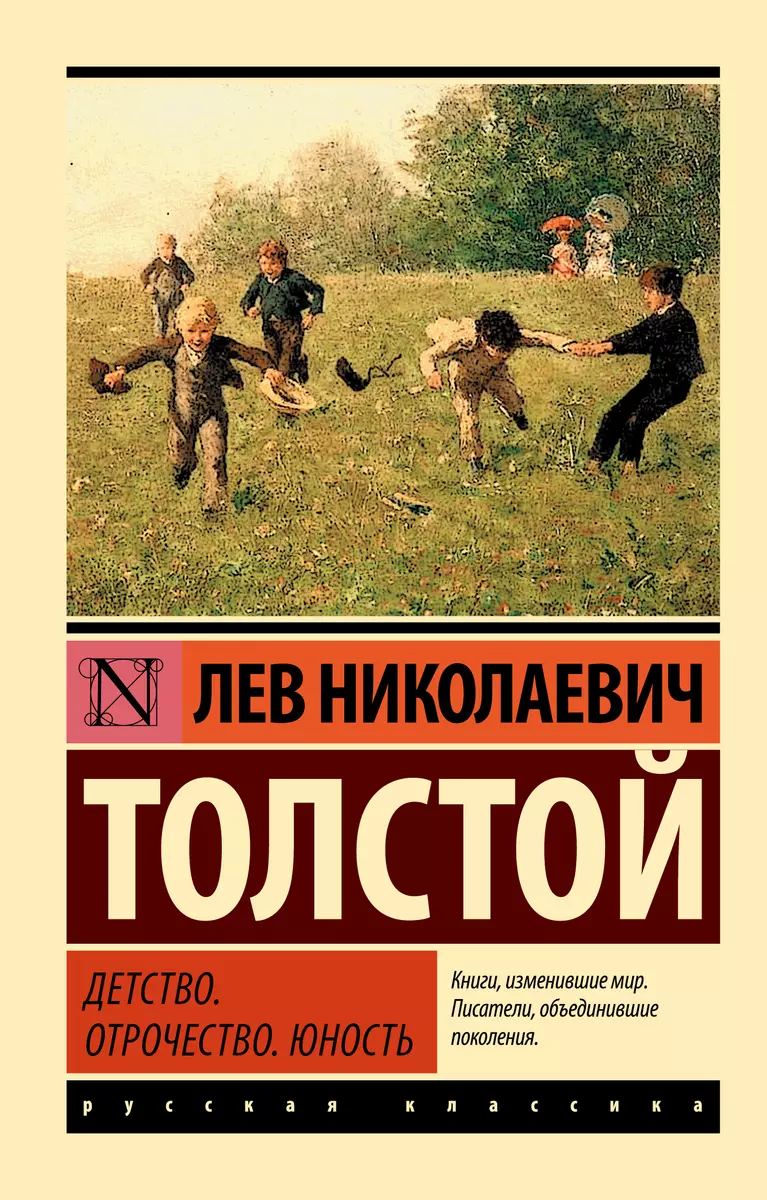 N

ЛЕВ НИКОЛАЕВИЧ

ТОЛСТОЙ

ДЕТСТВО. ОТРОЧЕСТВО. ЮНОСТЬ

Книги, изменившие мир. Писатели, объединившие поколения.

русская классика